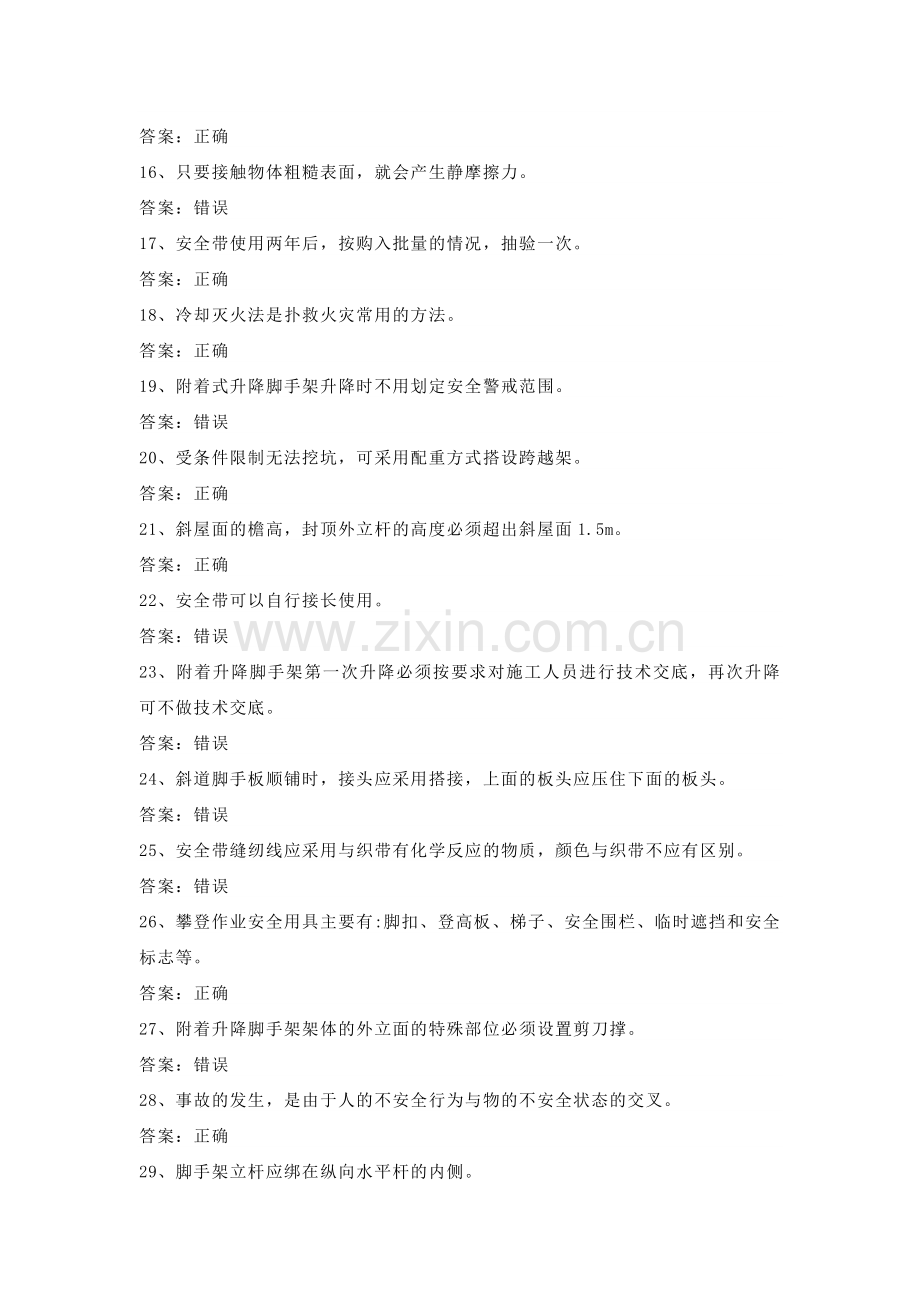 答案：正确

16、只要接触物体粗糙表面，就会产生静摩擦力。

答案：错误

17、安全带使用两年后，按购入批量的情况，抽验一次。

答案：正确

18、冷却灭火法是扑救火灾常用的方法。

答案：正确

19、附着式升降脚手架升降时不用划定安全警戒范围。

答案：错误

20、受条件限制无法挖坑，可采用配重方式搭设跨越架。

答案：正确

21、斜屋面的檐高，封顶外立杆的高度必须超出斜屋面 1.5m。

答案：正确

22、安全带可以自行接长使用。

答案：错误

www.zixin.com.cn

23、附着升降脚手架第一次升降必须按要求对施工人员进行技术交底，再次升降可不做技术交底。

答案：错误

24、斜道脚手板顺铺时，接头应采用搭接，上面的板头应压住下面的板头。

答案：错误

25、安全带缝纫线应采用与织带有化学反应的物质，颜色与织带不应有区别。

答案：错误

26、攀登作业安全用具主要有:脚扣、登高板、梯子、安全围栏、临时遮挡和安全标志等。

答案：正确

27、附着升降脚手架架体的外立面的特殊部位必须设置剪刀撑。

答案：错误

28、事故的发生，是由于人的不安全行为与物的不安全状态的交叉。

答案：正确

29、脚手架立杆应绑在纵向水平杆的内侧。